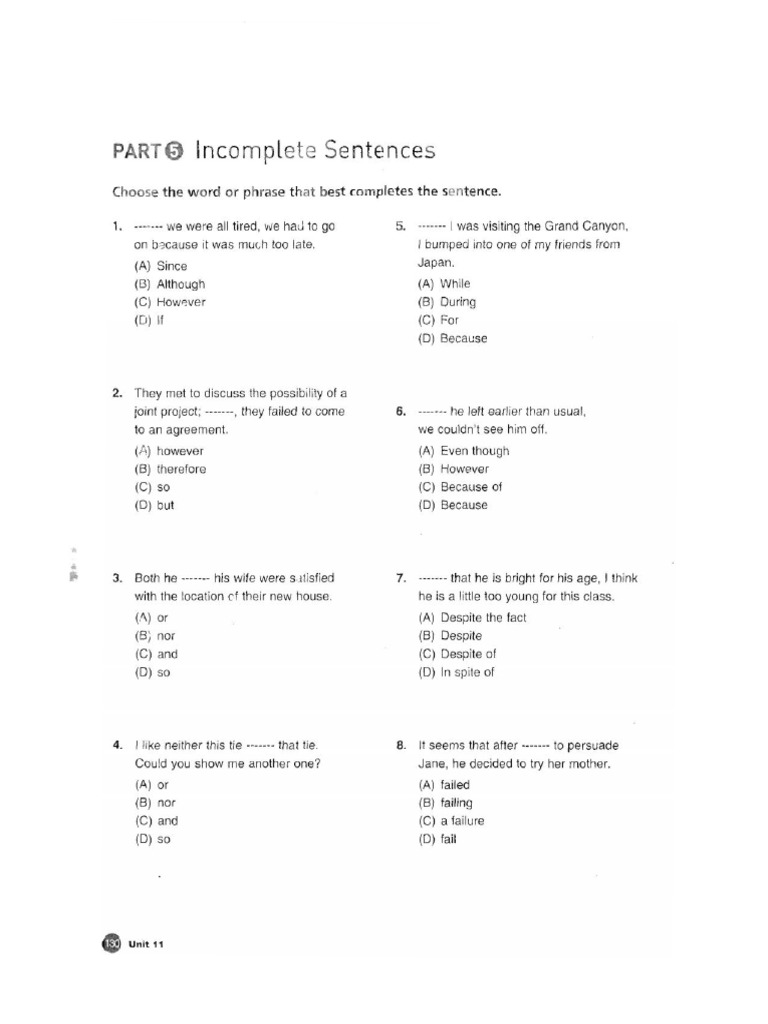 PART 5 Incomplete Sentences

Choose the word or phrase that best completes the sentence.

1. ------- we were all tired, we had to go on because it was much too late.
(A) Since
(B) Although
(C) However
(D) If

2. They met to discuss the possibility of a joint project; -------, they failed to come to an agreement.
(A) however
(B) therefore
(C) so
(D) but

3. Both he ------- his wife were satisfied with the location of their new house.
(A) or
(B) nor
(C) and
(D) so

4. I like neither this tie ------- that tie. Could you show me another one?
(A) or
(B) nor
(C) and
(D) so

5. ------- I was visiting the Grand Canyon, I bumped into one of my friends from Japan.
(A) While
(B) During
(C) For
(D) Because

6. ------- he left earlier than usual, we couldn't see him off.
(A) Even though
(B) However
(C) Because of
(D) Because

7. ------- that he is bright for his age, I think he is a little too young for this class.
(A) Despite the fact
(B) Despite
(C) Despite of
(D) In spite of

8. It seems that after ------- to persuade Jane, he decided to try her mother.
(A) failed
(B) failing
(C) a failure
(D) fail

130 Unit 11